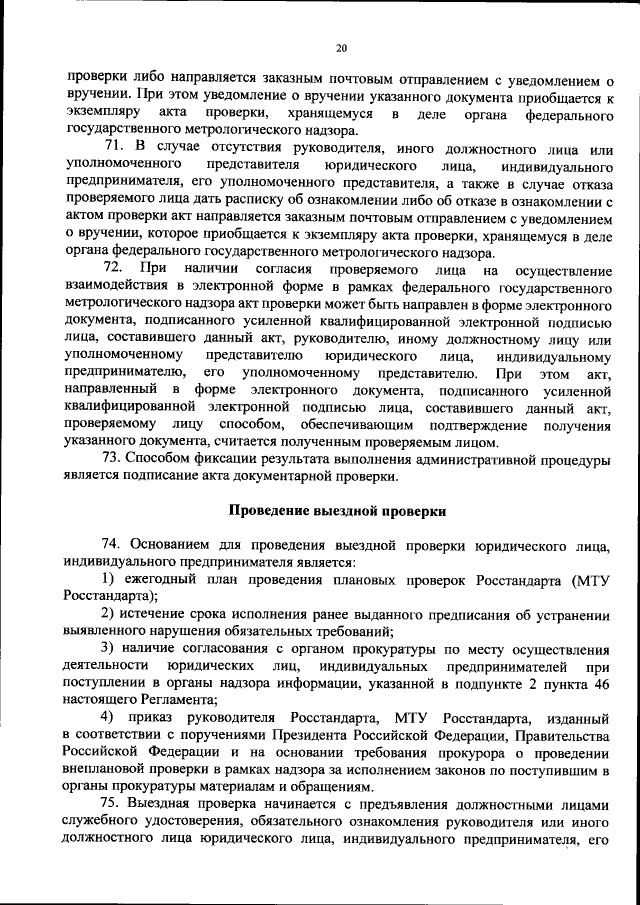 20

проверки либо направляется заказным почтовым отправлением с уведомлением о вручении. При этом уведомление о вручении указанного документа приобщается к экземпляру акта проверки, хранящемуся в деле органа федерального государственного метрологического надзора.

71. В случае отсутствия руководителя, иного должностного лица или уполномоченного представителя юридического лица, индивидуального предпринимателя, его уполномоченного представителя, а также в случае отказа проверяемого лица дать расписку об ознакомлении либо об отказе в ознакомлении с актом проверки акт направляется заказным почтовым отправлением с уведомлением о вручении, которое приобщается к экземпляру акта проверки, хранящемуся в деле органа федерального государственного метрологического надзора.

72. При наличии согласия проверяемого лица на осуществление взаимодействия в электронной форме в рамках федерального государственного метрологического надзора акт проверки может быть направлен в форме электронного документа, подписанного усиленной квалифицированной электронной подписью лица, составившего данный акт, руководителю, иному должностному лицу или уполномоченному представителю юридического лица, индивидуальному предпринимателю, его уполномоченному представителю. При этом акт, направленный в форме электронного документа, подписанного усиленной квалифицированной электронной подписью лица, составившего данный акт, проверяемому лицу способом, обеспечивающим подтверждение получения указанного документа, считается полученным проверяемым лицом.

73. Способом фиксации результата выполнения административной процедуры является подписание акта документарной проверки.

Проведение выездной проверки

74. Основанием для проведения выездной проверки юридического лица, индивидуального предпринимателя является:

1) ежегодный план проведения плановых проверок Росстандарта (МТУ Росстандарта);

2) истечение срока исполнения ранее выданного предписания об устранении выявленного нарушения обязательных требований;

3) наличие согласования с органом прокуратуры по месту осуществления деятельности юридических лиц, индивидуальных предпринимателей при поступлении в органы надзора информации, указанной в подпункте 2 пункта 46 настоящего Регламента;

4) приказ руководителя Росстандарта, МТУ Росстандарта, изданный в соответствии с поручениями Президента Российской Федерации, Правительства Российской Федерации и на основании требования прокурора о проведении внеплановой проверки в рамках надзора за исполнением законов по поступившим в органы прокуратуры материалам и обращениям.

75. Выездная проверка начинается с предъявления должностными лицами служебного удостоверения, обязательного ознакомления руководителя или иного должностного лица юридического лица, индивидуального предпринимателя, его